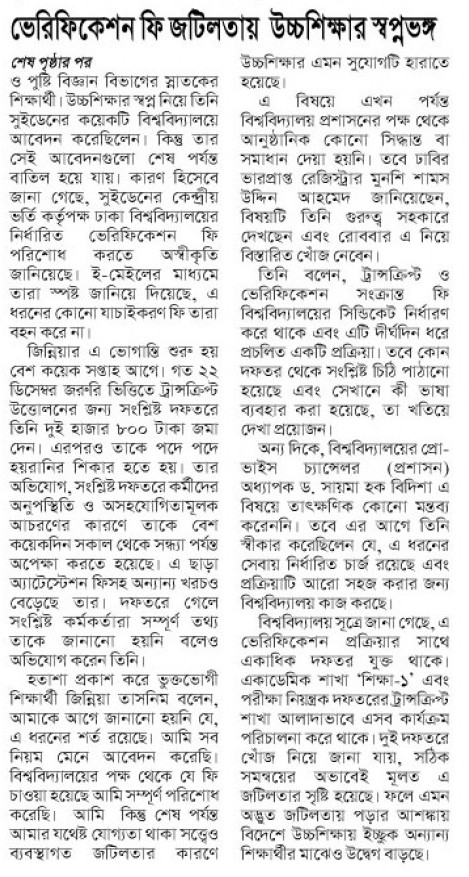 ভেরিফিকেশন ফি জটিলতায় উচ্চশিক্ষার স্বপ্নভঙ্গ

শেষ পৃষ্ঠার পর
ও পুষ্টি বিজ্ঞান বিভাগের স্নাতকের শিক্ষার্থী। উচ্চশিক্ষার স্বপ্ন নিয়ে তিনি সুইডেনের কয়েকটি বিশ্ববিদ্যালয়ে আবেদন করেছিলেন। কিন্তু তার সেই আবেদনগুলো শেষ পর্যন্ত বাতিল হয়ে যায়। কারণ হিসেবে জানা গেছে, সুইডেনের কেন্দ্রীয় ভর্তি কর্তৃপক্ষ ঢাকা বিশ্ববিদ্যালয়ের নির্ধারিত ভেরিফিকেশন ফি পরিশোধ করতে অস্বীকৃতি জানিয়েছে। ই-মেইলের মাধ্যমে তারা স্পষ্ট জানিয়ে দিয়েছে, এ ধরনের কোনো যাচাইকরণ ফি তারা বহন করে না।

জিন্নিয়ার এ ভোগান্তি শুরু হয় বেশ কয়েক সপ্তাহ আগে। গত ২২ ডিসেম্বর জরুরি ভিত্তিতে ট্রান্সক্রিপ্ট উত্তোলনের জন্য সংশ্লিষ্ট দফতরে তিনি দুই হাজার ৮০০ টাকা জমা দেন। এরপরও তাকে পদে পদে হয়রানির শিকার হতে হয়। তার অভিযোগ, সংশ্লিষ্ট দফতরে কর্মীদের অনুপস্থিতি ও অসহযোগিতামূলক আচরণের কারণে তাকে বেশ কয়েকদিন সকাল থেকে সন্ধ্যা পর্যন্ত অপেক্ষা করতে হয়েছে। এ ছাড়া অ্যাটেস্টেশন ফিসহ অন্যান্য খরচও বেড়েছে তার। দফতরে গেলে সংশ্লিষ্ট কর্মকর্তারা সম্পূর্ণ তথ্য তাকে জানানো হয়নি বলেও অভিযোগ করেন তিনি।

হতাশা প্রকাশ করে ভুক্তভোগী শিক্ষার্থী জিন্নিয়া তাসনিম বলেন, আমাকে আগে জানানো হয়নি যে, এ ধরনের শর্ত রয়েছে। আমি সব নিয়ম মেনে আবেদন করেছি। বিশ্ববিদ্যালয়ের পক্ষ থেকে যে ফি চাওয়া হয়েছে আমি সম্পূর্ণ পরিশোধ করেছি। আমি কিন্তু শেষ পর্যন্ত আমার যথেষ্ট যোগ্যতা থাকা সত্ত্বেও ব্যবস্থাগত জটিলতার কারণে উচ্চশিক্ষার এমন সুযোগটি হারাতে হয়েছে।

এ বিষয়ে এখন পর্যন্ত বিশ্ববিদ্যালয় প্রশাসনের পক্ষ থেকে আনুষ্ঠানিক কোনো সিদ্ধান্ত বা সমাধান দেয়া হয়নি। তবে ঢাবির ভারপ্রাপ্ত রেজিস্ট্রার মুনশি শামস উদ্দিন আহমেদ জানিয়েছেন, বিষয়টি তিনি গুরুত্ব সহকারে দেখছেন এবং রোববার এ নিয়ে বিস্তারিত খোঁজ নেবেন।

তিনি বলেন, ট্রান্সক্রিপ্ট ও ভেরিফিকেশন সংক্রান্ত ফি বিশ্ববিদ্যালয়ের সিন্ডিকেট নির্ধারণ করে থাকে এবং এটি দীর্ঘদিন ধরে প্রচলিত একটি প্রক্রিয়া। তবে কোন দফতর থেকে সংশ্লিষ্ট চিঠি পাঠানো হয়েছে এবং সেখানে কী ভাষা ব্যবহার করা হয়েছে, তা খতিয়ে দেখা প্রয়োজন।

অন্য দিকে, বিশ্ববিদ্যালয়ের প্রো-ভাইস চ্যান্সেলর (প্রশাসন) অধ্যাপক ড. সায়মা হক বিদিশা এ বিষয়ে তাৎক্ষণিক কোনো মন্তব্য করেননি। তবে এর আগে তিনি স্বীকার করেছিলেন যে, এ ধরনের সেবায় নির্ধারিত চার্জ রয়েছে এবং প্রক্রিয়াটি আরো সহজ করার জন্য বিশ্ববিদ্যালয় কাজ করছে।

বিশ্ববিদ্যালয় সূত্রে জানা গেছে, এ ভেরিফিকেশন প্রক্রিয়ার সাথে একাধিক দফতর যুক্ত থাকে। একাডেমিক শাখা 'শিক্ষা-১' এবং পরীক্ষা নিয়ন্ত্রক দফতরের ট্রান্সক্রিপ্ট শাখা আলাদাভাবে এসব কার্যক্রম পরিচালনা করে থাকে। দুই দফতরে খোঁজ নিয়ে জানা যায়, সঠিক সমন্বয়ের অভাবেই মূলত এ জটিলতার সৃষ্টি হয়েছে। ফলে এমন অদ্ভুত জটিলতায় পড়ার আশঙ্কায় বিদেশে উচ্চশিক্ষায় ইচ্ছুক অন্যান্য শিক্ষার্থীর মাঝেও উদ্বেগ বাড়ছে।